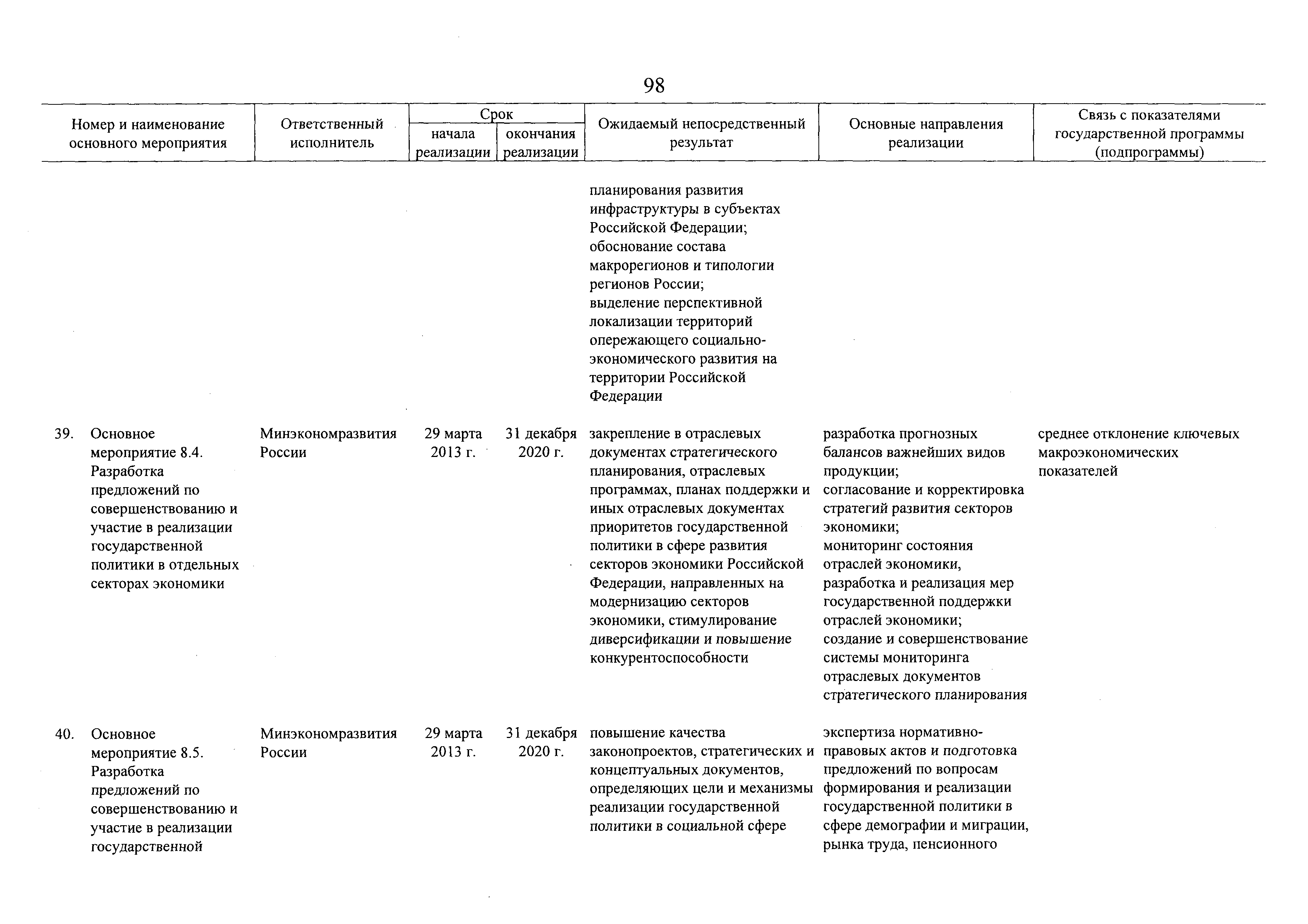 98

| Номер и наименование основного мероприятия | Ответственный исполнитель | Срок начала реализации | Срок окончания реализации | Ожидаемый непосредственный результат | Основные направления реализации | Связь с показателями государственной программы (подпрограммы) |
|---|---|---|---|---|---|---|
| | | | | планирования развития инфраструктуры в субъектах Российской Федерации; обоснование состава макрорегионов и типологии регионов России; выделение перспективной локализации территорий опережающего социально-экономического развития на территории Российской Федерации | | |
| 39. Основное мероприятие 8.4. Разработка предложений по совершенствованию и участие в реализации государственной политики в отдельных секторах экономики | Минэкономразвития России | 29 марта 2013 г. | 31 декабря 2020 г. | закрепление в отраслевых документах стратегического планирования, отраслевых программах, планах поддержки и иных отраслевых документах приоритетов государственной политики в сфере развития секторов экономики Российской Федерации, направленных на модернизацию секторов экономики, стимулирование диверсификации и повышение конкурентоспособности | разработка прогнозных балансов важнейших видов продукции; согласование и корректировка стратегий развития секторов экономики; мониторинг состояния отраслей экономики, разработка и реализация мер государственной поддержки отраслей экономики; создание и совершенствование системы мониторинга отраслевых документов стратегического планирования | среднее отклонение ключевых макроэкономических показателей |
| 40. Основное мероприятие 8.5. Разработка предложений по совершенствованию и участие в реализации государственной | Минэкономразвития России | 29 марта 2013 г. | 31 декабря 2020 г. | повышение качества законопроектов, стратегических и концептуальных документов, определяющих цели и механизмы реализации государственной политики в социальной сфере | экспертиза нормативно-правовых актов и подготовка предложений по вопросам формирования и реализации государственной политики в сфере демографии и миграции, рынка труда, пенсионного | |